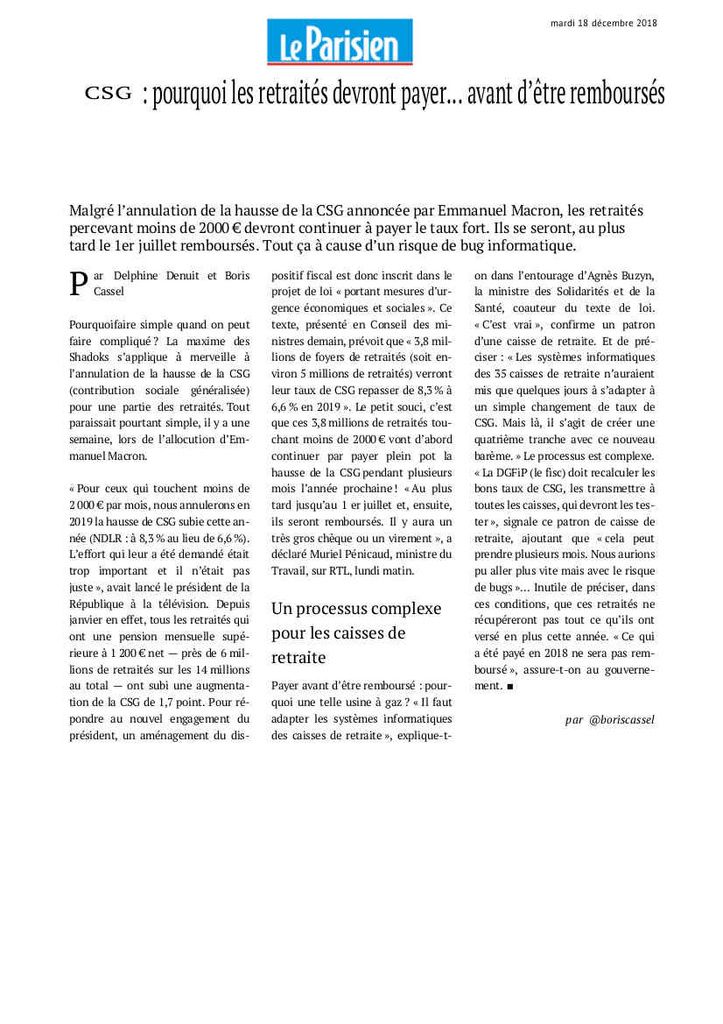 mardi 18 décembre 2018

Le Parisien

CSG : pourquoi les retraités devront payer… avant d'être remboursés

Malgré l'annulation de la hausse de la CSG annoncée par Emmanuel Macron, les retraités percevant moins de 2000 € devront continuer à payer le taux fort. Ils se seront, au plus tard le 1er juillet remboursés. Tout ça à cause d'un risque de bug informatique.

Par Delphine Denuit et Boris Cassel

Pourquoifaire simple quand on peut faire compliqué ? La maxime des Shadoks s'applique à merveille à l'annulation de la hausse de la CSG (contribution sociale généralisée) pour une partie des retraités. Tout paraissait pourtant simple, il y a une semaine, lors de l'allocution d'Emmanuel Macron.

« Pour ceux qui touchent moins de 2 000 € par mois, nous annulerons en 2019 la hausse de CSG subie cette année (NDLR : à 8,3 % au lieu de 6,6 %). L'effort qui leur a été demandé était trop important et il n'était pas juste », avait lancé le président de la République à la télévision. Depuis janvier en effet, tous les retraités qui ont une pension mensuelle supérieure à 1 200 € net — près de 6 millions de retraités sur les 14 millions au total — ont subi une augmentation de la CSG de 1,7 point. Pour répondre au nouvel engagement du président, un aménagement du dispositif fiscal est donc inscrit dans le projet de loi « portant mesures d'urgence économiques et sociales ». Ce texte, présenté en Conseil des ministres demain, prévoit que « 3,8 millions de foyers de retraités (soit environ 5 millions de retraités) verront leur taux de CSG repasser de 8,3 % à 6,6 % en 2019 ». Le petit souci, c'est que ces 3,8 millions de retraités touchant moins de 2000 € vont d'abord continuer par payer plein pot la hausse de la CSG pendant plusieurs mois l'année prochaine ! « Au plus tard jusqu'au 1 er juillet et, ensuite, ils seront remboursés. Il y aura un très gros chèque ou un virement », a déclaré Muriel Pénicaud, ministre du Travail, sur RTL, lundi matin.

Un processus complexe pour les caisses de retraite

Payer avant d'être remboursé : pourquoi une telle usine à gaz ? « Il faut adapter les systèmes informatiques des caisses de retraite », explique-t-on dans l'entourage d'Agnès Buzyn, la ministre des Solidarités et de la Santé, coauteur du texte de loi. « C'est vrai », confirme un patron d'une caisse de retraite. Et de préciser : « Les systèmes informatiques des 35 caisses de retraite n'auraient mis que quelques jours à s'adapter à un simple changement de taux de CSG. Mais là, il s'agit de créer une quatrième tranche avec ce nouveau barème. » Le processus est complexe. « La DGFiP (le fisc) doit recalculer les bons taux de CSG, les transmettre à toutes les caisses, qui devront les tester », signale ce patron de caisse de retraite, ajoutant que « cela peut prendre plusieurs mois. Nous aurions pu aller plus vite mais avec le risque de bugs »… Inutile de préciser, dans ces conditions, que ces retraités ne récupéreront pas tout ce qu'ils ont versé en plus cette année. « Ce qui a été payé en 2018 ne sera pas remboursé », assure-t-on au gouvernement. ■

par @boriscassel